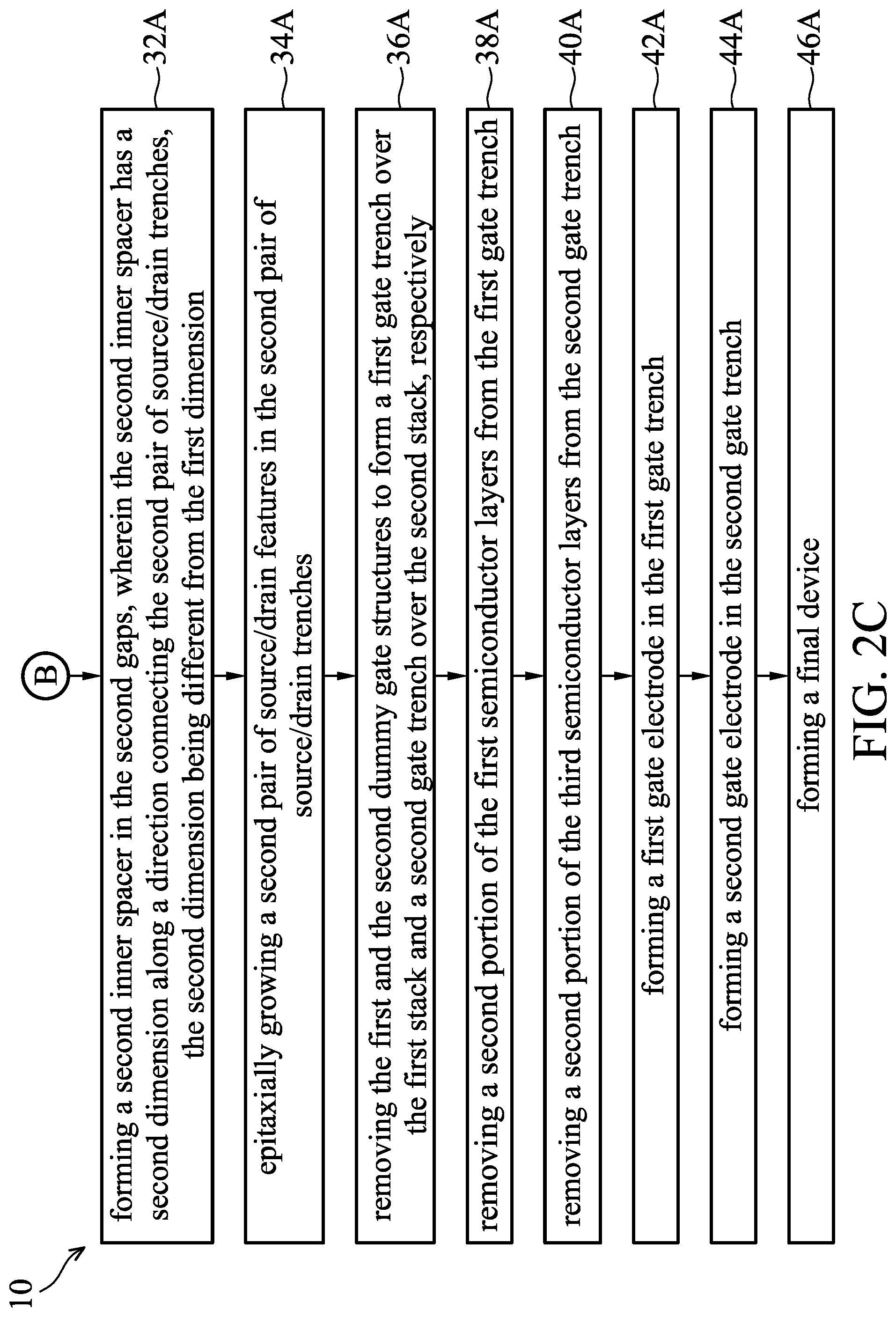 10

B

forming a second inner spacer in the second gaps, wherein the second inner spacer has a second dimension along a direction connecting the second pair of source/drain trenches, the second dimension being different from the first dimension

32A

epitaxially growing a second pair of source/drain features in the second pair of source/drain trenches

34A

removing the first and the second dummy gate structures to form a first gate trench over the first stack and a second gate trench over the second stack, respectively

36A

removing a second portion of the first semiconductor layers from the first gate trench

38A

removing a second portion of the third semiconductor layers from the second gate trench

40A

forming a first gate electrode in the first gate trench

42A

forming a second gate electrode in the second gate trench

44A

forming a final device

46A

FIG. 2C